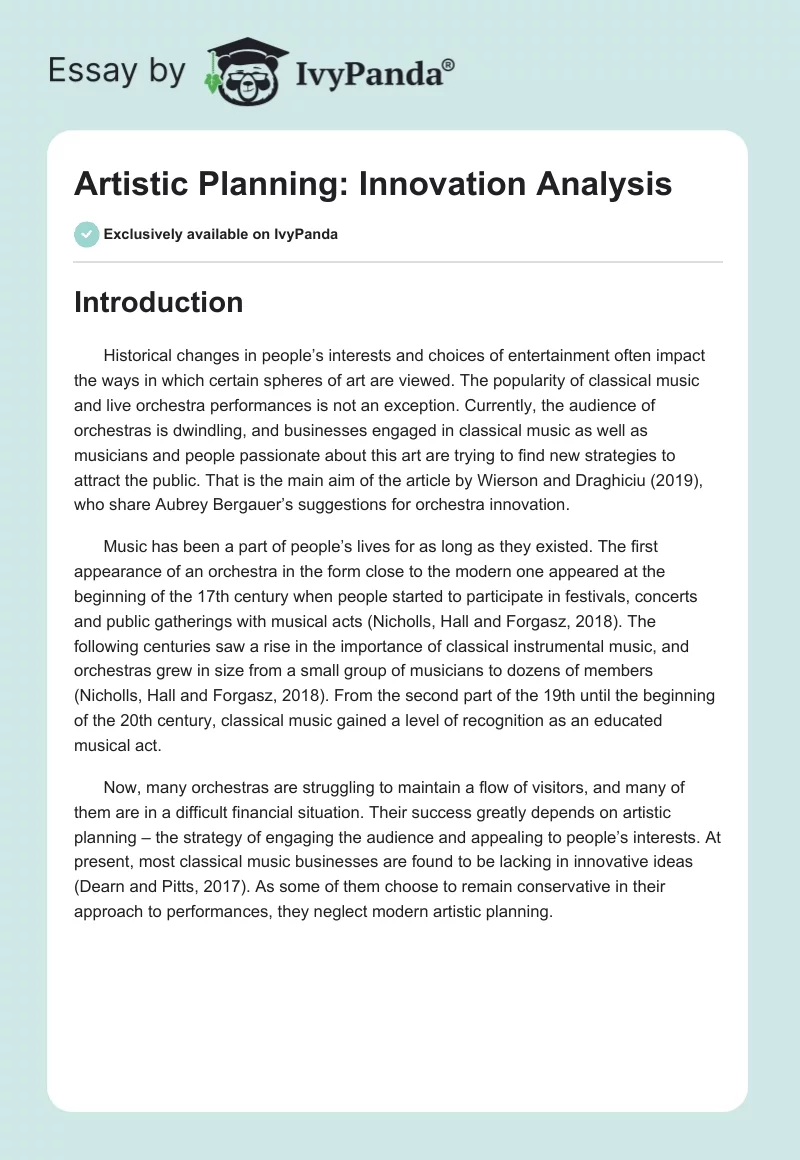 Essay by IvyPanda®

Artistic Planning: Innovation Analysis

Exclusively available on IvyPanda

Introduction

Historical changes in people's interests and choices of entertainment often impact the ways in which certain spheres of art are viewed. The popularity of classical music and live orchestra performances is not an exception. Currently, the audience of orchestras is dwindling, and businesses engaged in classical music as well as musicians and people passionate about this art are trying to find new strategies to attract the public. That is the main aim of the article by Wierson and Draghiciu (2019), who share Aubrey Bergauer's suggestions for orchestra innovation.

Music has been a part of people's lives for as long as they existed. The first appearance of an orchestra in the form close to the modern one appeared at the beginning of the 17th century when people started to participate in festivals, concerts and public gatherings with musical acts (Nicholls, Hall and Forgasz, 2018). The following centuries saw a rise in the importance of classical instrumental music, and orchestras grew in size from a small group of musicians to dozens of members (Nicholls, Hall and Forgasz, 2018). From the second part of the 19th until the beginning of the 20th century, classical music gained a level of recognition as an educated musical act.

Now, many orchestras are struggling to maintain a flow of visitors, and many of them are in a difficult financial situation. Their success greatly depends on artistic planning – the strategy of engaging the audience and appealing to people's interests. At present, most classical music businesses are found to be lacking in innovative ideas (Dearn and Pitts, 2017). As some of them choose to remain conservative in their approach to performances, they neglect modern artistic planning.